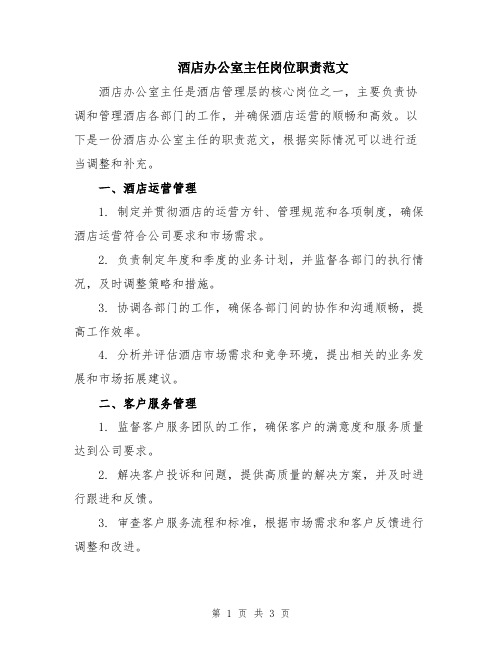 酒店办公室主任岗位职责范文

酒店办公室主任是酒店管理层的核心岗位之一，主要负责协调和管理酒店各部门的工作，并确保酒店运营的顺畅和高效。以下是一份酒店办公室主任的职责范文，根据实际情况可以进行适当调整和补充。

一、酒店运营管理

1. 制定并贯彻酒店的运营方针、管理规范和各项制度，确保酒店运营符合公司要求和市场需求。

2. 负责制定年度和季度的业务计划，并监督各部门的执行情况，及时调整策略和措施。

3. 协调各部门的工作，确保各部门间的协作和沟通顺畅，提高工作效率。

4. 分析并评估酒店市场需求和竞争环境，提出相关的业务发展和市场拓展建议。

二、客户服务管理

1. 监督客户服务团队的工作，确保客户的满意度和服务质量达到公司要求。

2. 解决客户投诉和问题，提供高质量的解决方案，并及时进行跟进和反馈。

3. 审查客户服务流程和标准，根据市场需求和客户反馈进行调整和改进。

第 1 页 共 3 页